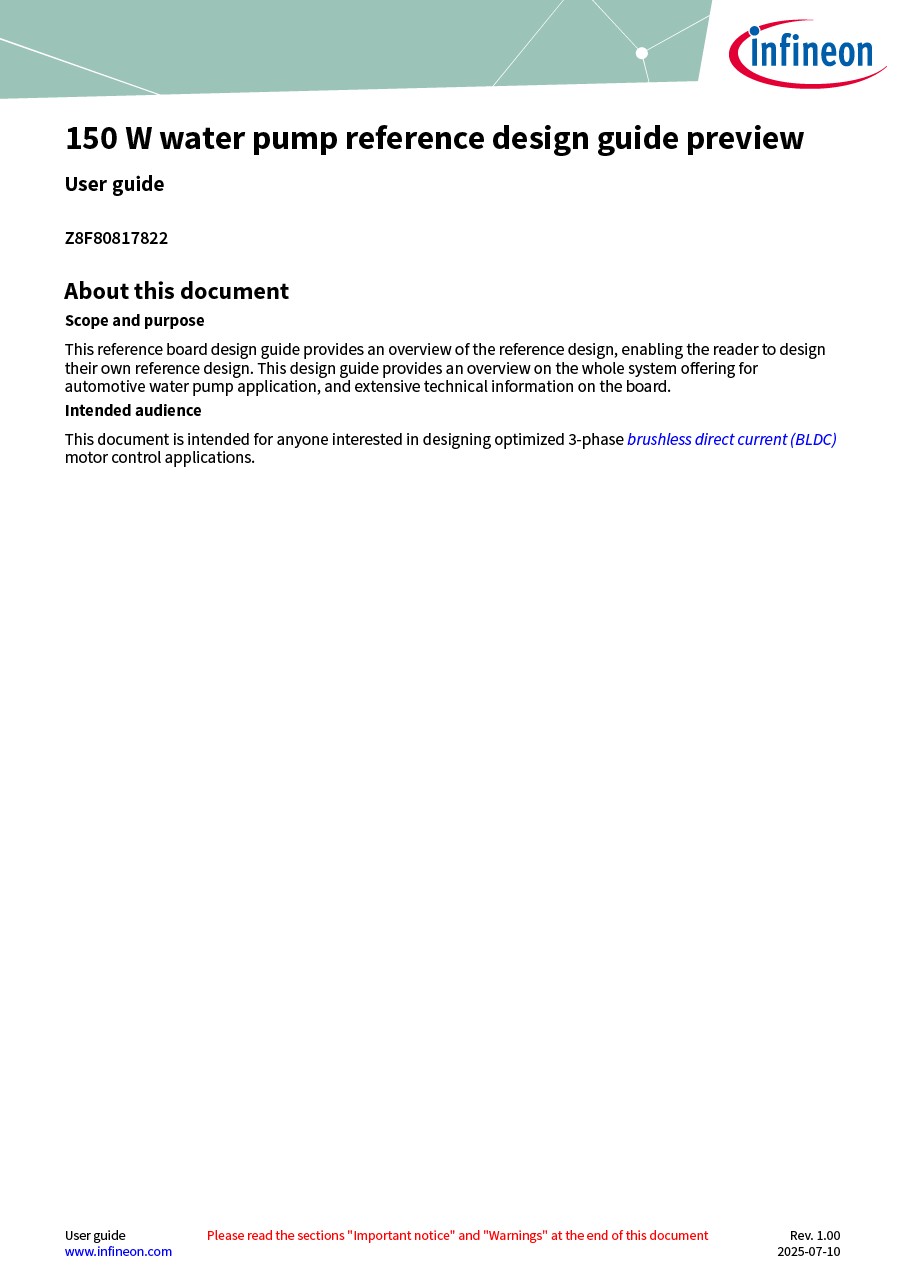 infineon

150 W water pump reference design guide preview

User guide

Z8F80817822

About this document

Scope and purpose

This reference board design guide provides an overview of the reference design, enabling the reader to design their own reference design. This design guide provides an overview on the whole system offering for automotive water pump application, and extensive technical information on the board.

Intended audience

This document is intended for anyone interested in designing optimized 3-phase brushless direct current (BLDC) motor control applications.

User guide
www.infineon.com

Please read the sections "Important notice" and "Warnings" at the end of this document

Rev. 1.00
2025-07-10